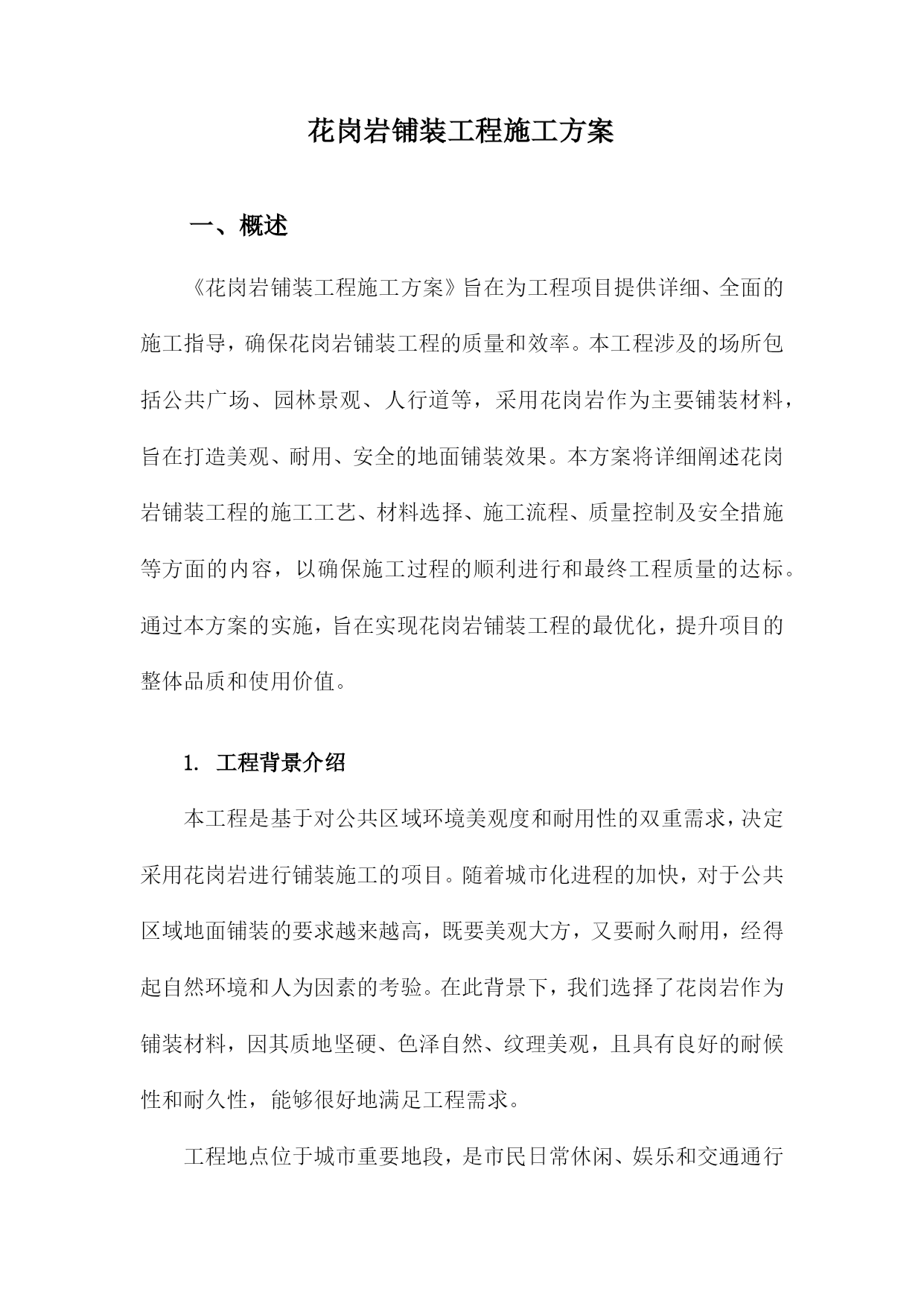 花岗岩铺装工程施工方案

一、概述

《花岗岩铺装工程施工方案》旨在为工程项目提供详细、全面的施工指导，确保花岗岩铺装工程的质量和效率。本工程涉及的场所包括公共广场、园林景观、人行道等，采用花岗岩作为主要铺装材料，旨在打造美观、耐用、安全的地面铺装效果。本方案将详细阐述花岗岩铺装工程的施工工艺、材料选择、施工流程、质量控制及安全措施等方面的内容，以确保施工过程的顺利进行和最终工程质量的达标。通过本方案的实施，旨在实现花岗岩铺装工程的最优化，提升项目的整体品质和使用价值。

1. 工程背景介绍

本工程是基于对公共区域环境美观度和耐用性的双重需求，决定采用花岗岩进行铺装施工的项目。随着城市化进程的加快，对于公共区域地面铺装的要求越来越高，既要美观大方，又要耐久耐用，经得起自然环境和人为因素的考验。在此背景下，我们选择了花岗岩作为铺装材料，因其质地坚硬、色泽自然、纹理美观，且具有良好的耐候性和耐久性，能够很好地满足工程需求。

工程地点位于城市重要地段，是市民日常休闲、娱乐和交通通行